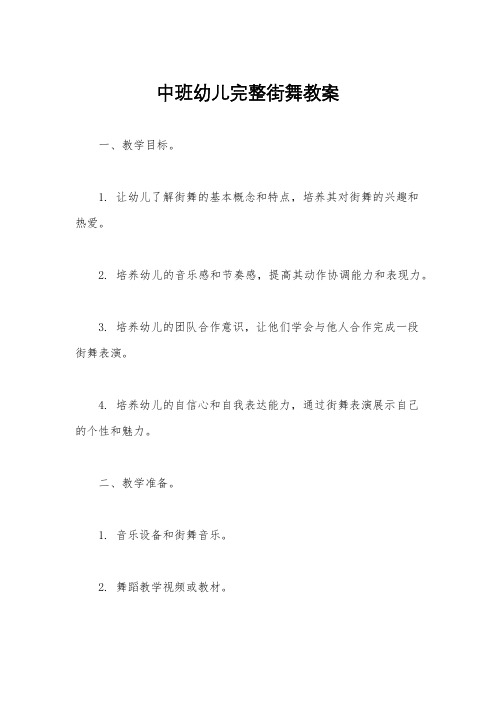 中班幼儿完整街舞教案

一、教学目标。

1. 让幼儿了解街舞的基本概念和特点，培养其对街舞的兴趣和热爱。

2. 培养幼儿的音乐感和节奏感，提高其动作协调能力和表现力。

3. 培养幼儿的团队合作意识，让他们学会与他人合作完成一段街舞表演。

4. 培养幼儿的自信心和自我表达能力，通过街舞表演展示自己的个性和魅力。

二、教学准备。

1. 音乐设备和街舞音乐。

2. 舞蹈教学视频或教材。